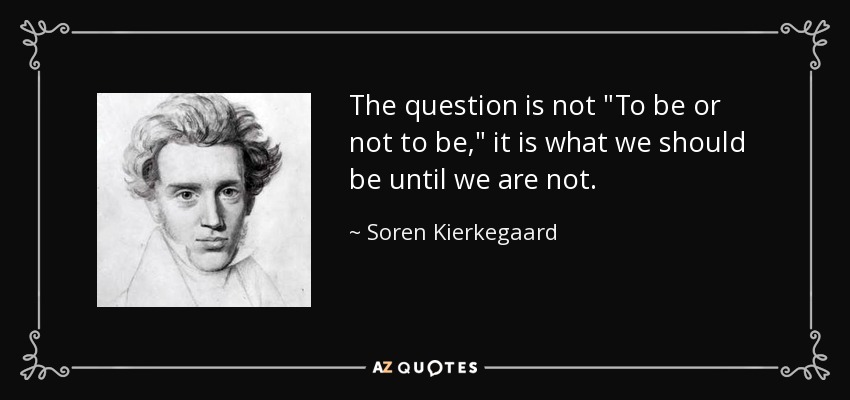 The question is not "To be or not to be," it is what we should be until we are not.

~ Soren Kierkegaard

AZ QUOTES